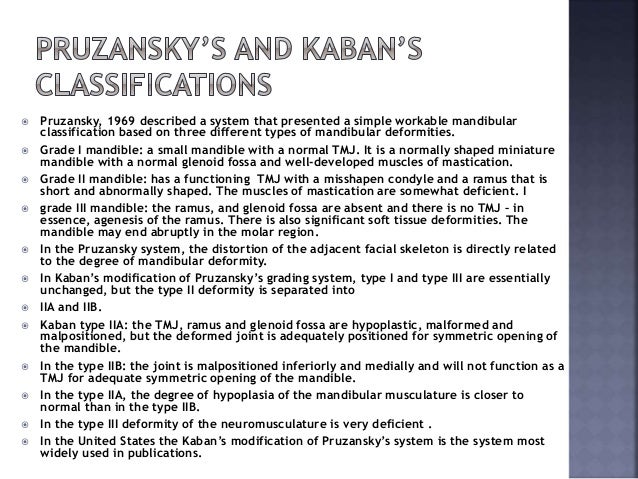 PRUZANSKY'S AND KABAN'S CLASSIFICATIONS

Pruzansky, 1969 described a system that presented a simple workable mandibular classification based on three different types of mandibular deformities.

Grade I mandible: a small mandible with a normal TMJ. It is a normally shaped miniature mandible with a normal glenoid fossa and well-developed muscles of mastication.

Grade II mandible: has a functioning TMJ with a misshapen condyle and a ramus that is short and abnormally shaped. The muscles of mastication are somewhat deficient. I

grade III mandible: the ramus, and glenoid fossa are absent and there is no TMJ – in essence, agenesis of the ramus. There is also significant soft tissue deformities. The mandible may end abruptly in the molar region.

In the Pruzansky system, the distortion of the adjacent facial skeleton is directly related to the degree of mandibular deformity.

In Kaban's modification of Pruzansky's grading system, type I and type III are essentially unchanged, but the type II deformity is separated into

IIA and IIB.

Kaban type IIA: the TMJ, ramus and glenoid fossa are hypoplastic, malformed and malpositioned, but the deformed joint is adequately positioned for symmetric opening of the mandible.

In the type IIB: the joint is malpositioned inferiorly and medially and will not function as a TMJ for adequate symmetric opening of the mandible.

In the type IIA, the degree of hypoplasia of the mandibular musculature is closer to normal than in the type IIB.

In the type III deformity of the neuromusculature is very deficient .

In the United States the Kaban's modification of Pruzansky's system is the system most widely used in publications.